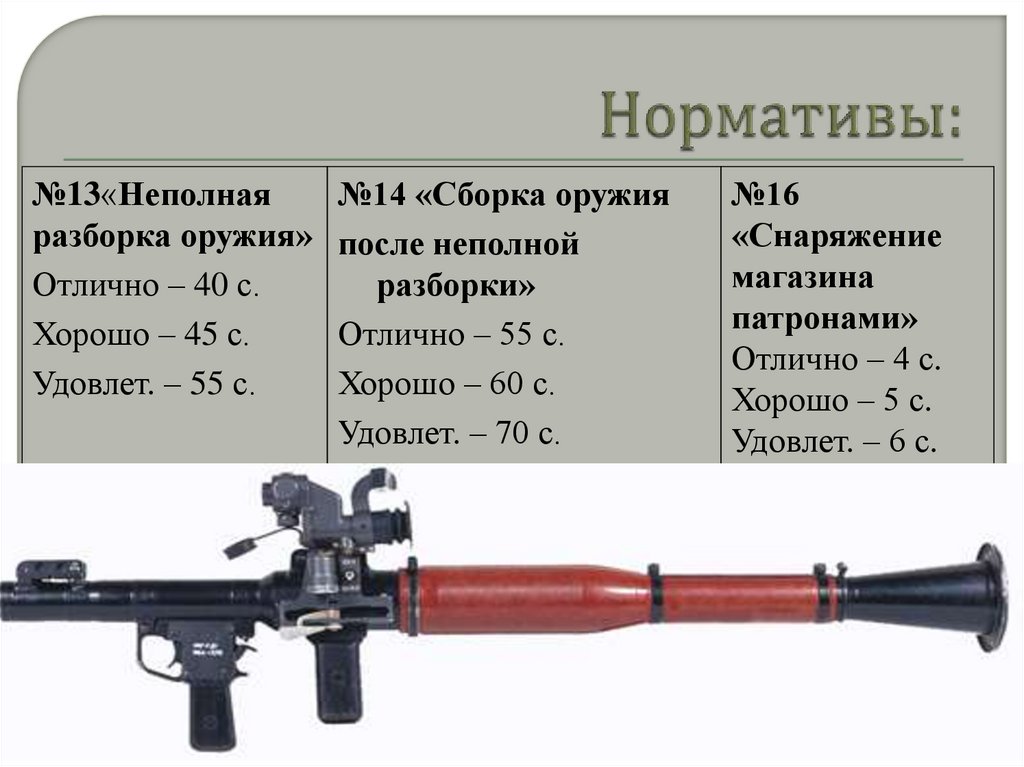 Нормативы:

| №13«Неполная разборка оружия» Отлично – 40 с. Хорошо – 45 с. Удовлет. – 55 с. | №14 «Сборка оружия после неполной разборки» Отлично – 55 с. Хорошо – 60 с. Удовлет. – 70 с. | №16 «Снаряжение магазина патронами» Отлично – 4 с. Хорошо – 5 с. Удовлет. – 6 с. |
|---|---|---|